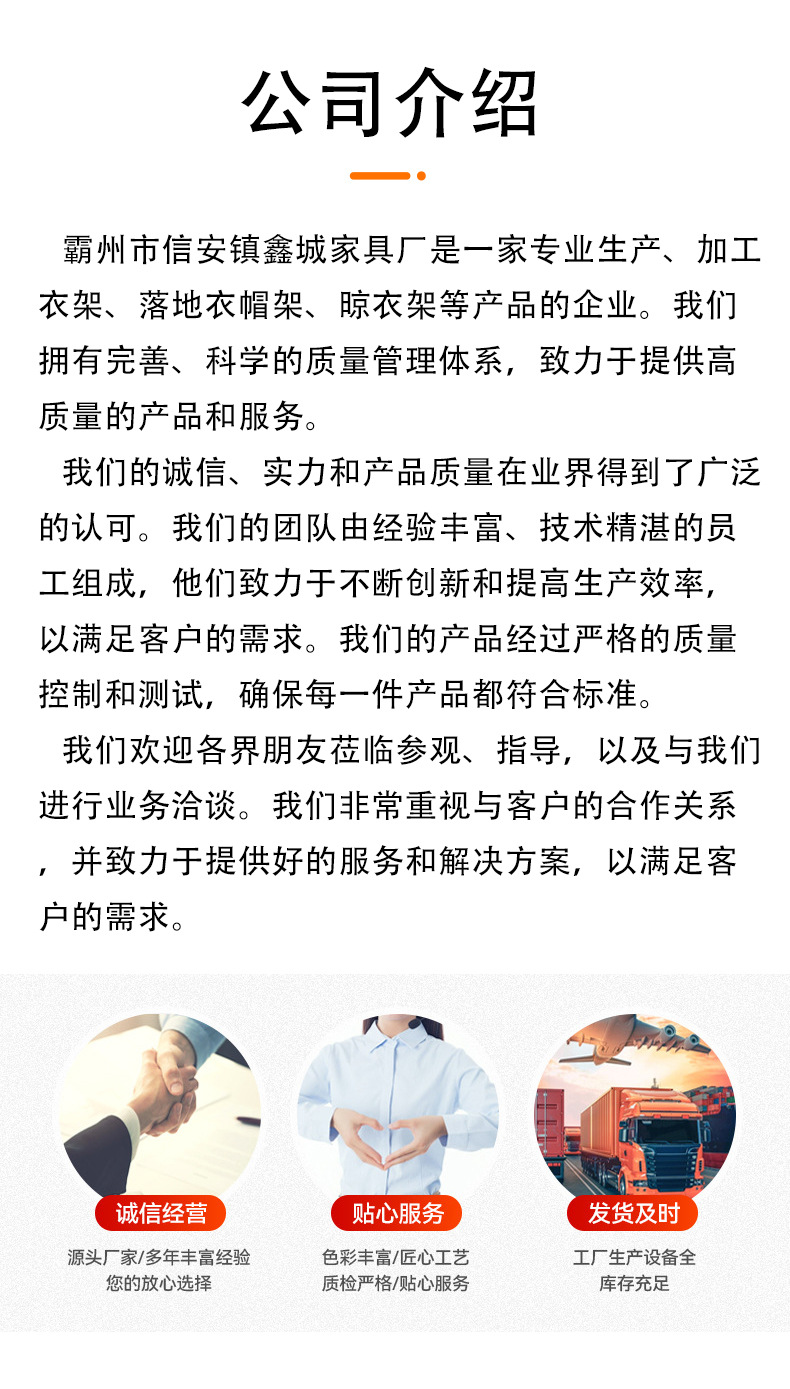 公司介绍

霸州市信安镇鑫城家具厂是一家专业生产、加工衣架、落地衣帽架、晾衣架等产品的企业。我们拥有完善、科学的质量管理体系，致力于提供高质量的产品和服务。

我们的诚信、实力和产品质量在业界得到了广泛的认可。我们的团队由经验丰富、技术精湛的员工组成，他们致力于不断创新和提高生产效率，以满足客户的需求。我们的产品经过严格的质量控制和测试，确保每一件产品都符合标准。

我们欢迎各界朋友莅临参观、指导，以及与我们进行业务洽谈。我们非常重视与客户的合作关系，并致力于提供好的服务和解决方案，以满足客户的需求。

诚信经营
源头厂家/多年丰富经验
您的放心选择

贴心服务
色彩丰富/匠心工艺
质检严格/贴心服务

发货及时
工厂生产设备全
库存充足